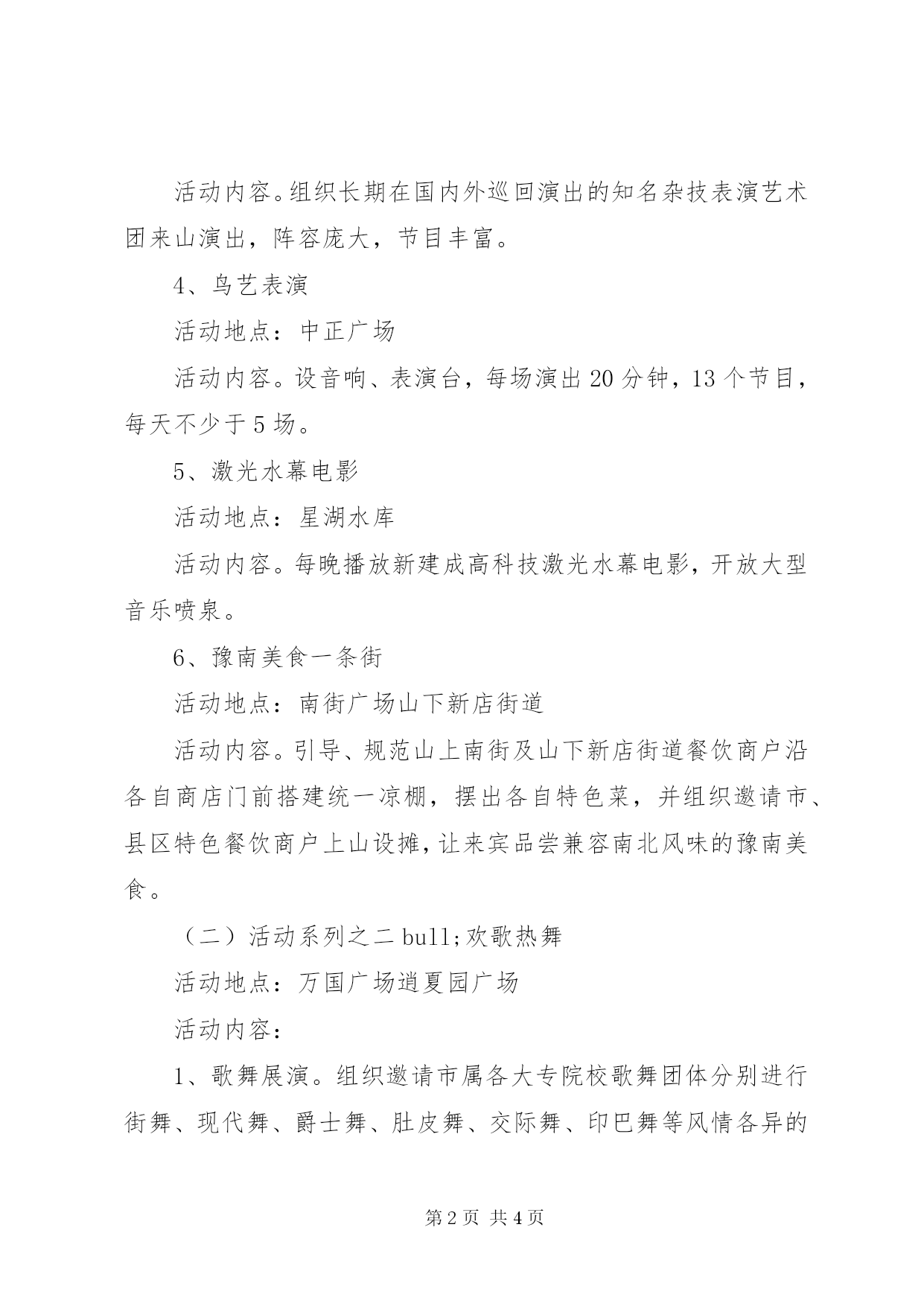 活动内容。组织长期在国内外巡回演出的知名杂技表演艺术团来山演出，阵容庞大，节目丰富。

4、鸟艺表演

活动地点：中正广场

活动内容。设音响、表演台，每场演出20分钟，13个节目，每天不少于5场。

5、激光水幕电影

活动地点：星湖水库

活动内容。每晚播放新建成高科技激光水幕电影，开放大型音乐喷泉。

6、豫南美食一条街

活动地点：南街广场山下新店街道

活动内容。引导、规范山上南街及山下新店街道餐饮商户沿各自商店门前搭建统一凉棚，摆出各自特色菜，并组织邀请市、县区特色餐饮商户上山设摊，让来宾品尝兼容南北风味的豫南美食。

（二）活动系列之二bull;欢歌热舞

活动地点：万国广场逍夏园广场

活动内容：

1、歌舞展演。组织邀请市属各大专院校歌舞团体分别进行街舞、现代舞、爵士舞、肚皮舞、交际舞、印巴舞等风情各异的

第2页 共4页